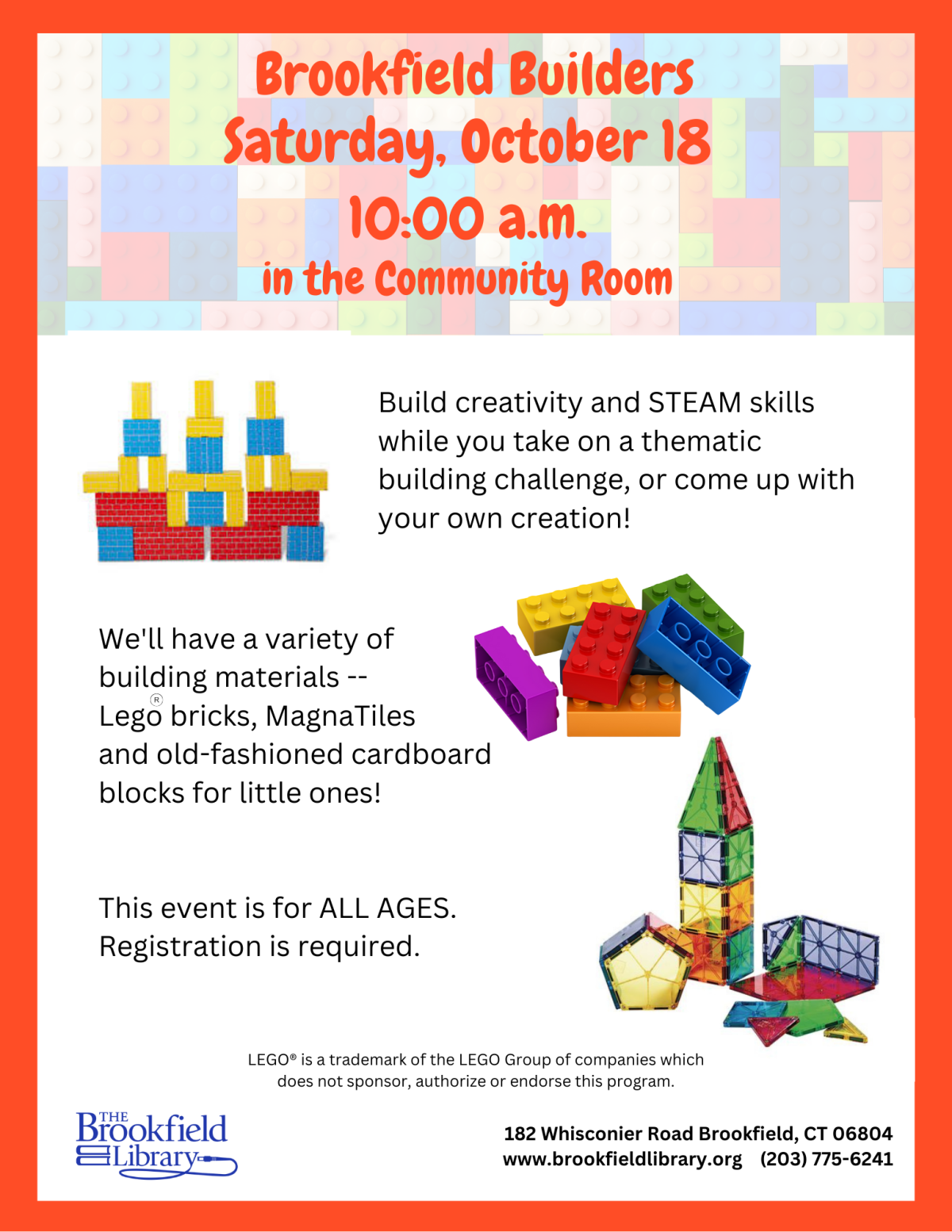 Brookfield Builders
Saturday, October 18
10:00 a.m.
in the Community Room

Build creativity and STEAM skills while you take on a thematic building challenge, or come up with your own creation!

We'll have a variety of building materials -- Lego® bricks, MagnaTiles and old-fashioned cardboard blocks for little ones!

This event is for ALL AGES. Registration is required.

LEGO® is a trademark of the LEGO Group of companies which does not sponsor, authorize or endorse this program.

THE Brookfield Library

182 Whisconier Road Brookfield, CT 06804
www.brookfieldlibrary.org (203) 775-6241